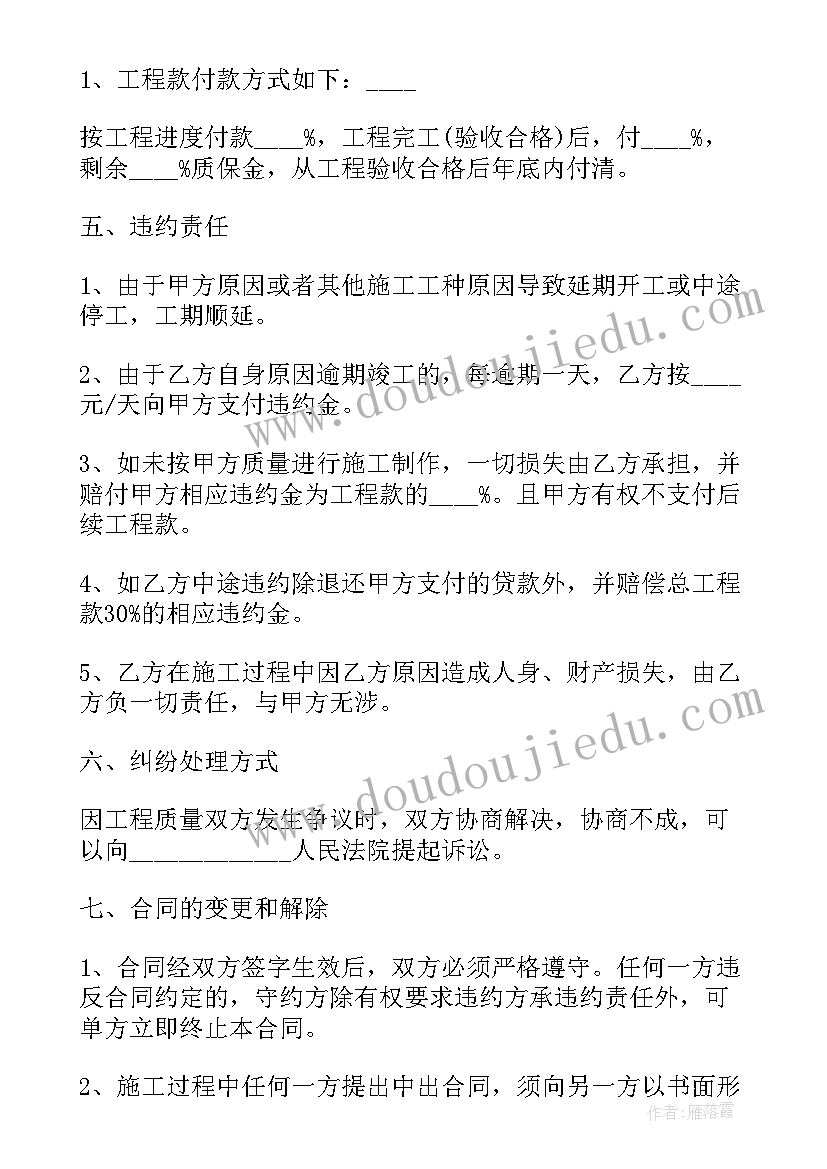 1、工程款付款方式如下：____

按工程进度付款____%，工程完工(验收合格)后，付____%，剩余____%质保金，从工程验收合格后年底内付清。

五、违约责任

1、由于甲方原因或者其他施工工种原因导致延期开工或中途停工，工期顺延。

2、由于乙方自身原因逾期竣工的，每逾期一天，乙方按____元/天向甲方支付违约金。

3、如未按甲方质量进行施工制作，一切损失由乙方承担，并赔付甲方相应违约金为工程款的____%。且甲方有权不支付后续工程款。

4、如乙方中途违约除退还甲方支付的贷款外，并赔偿总工程款30%的相应违约金。

5、乙方在施工过程中因乙方原因造成人身、财产损失，由乙方负一切责任，与甲方无涉。

六、纠纷处理方式

因工程质量双方发生争议时，双方协商解决，协商不成，可以向____________人民法院提起诉讼。

七、合同的变更和解除

1、合同经双方签字生效后，双方必须严格遵守。任何一方违反合同约定的，守约方除有权要求违约方承违约责任外，可单方立即终止本合同。

2、施工过程中任何一方提出中出合同，须向另一方以书面形

www.doudoujiedu.com
www.doudoujiedu.com
作者：雁落霞